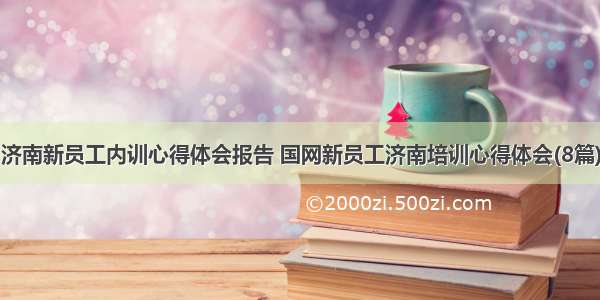 济南新员工内训心得体会报告 国网新员工济南培训心得体会(8篇)

©2000zi.500zi.com